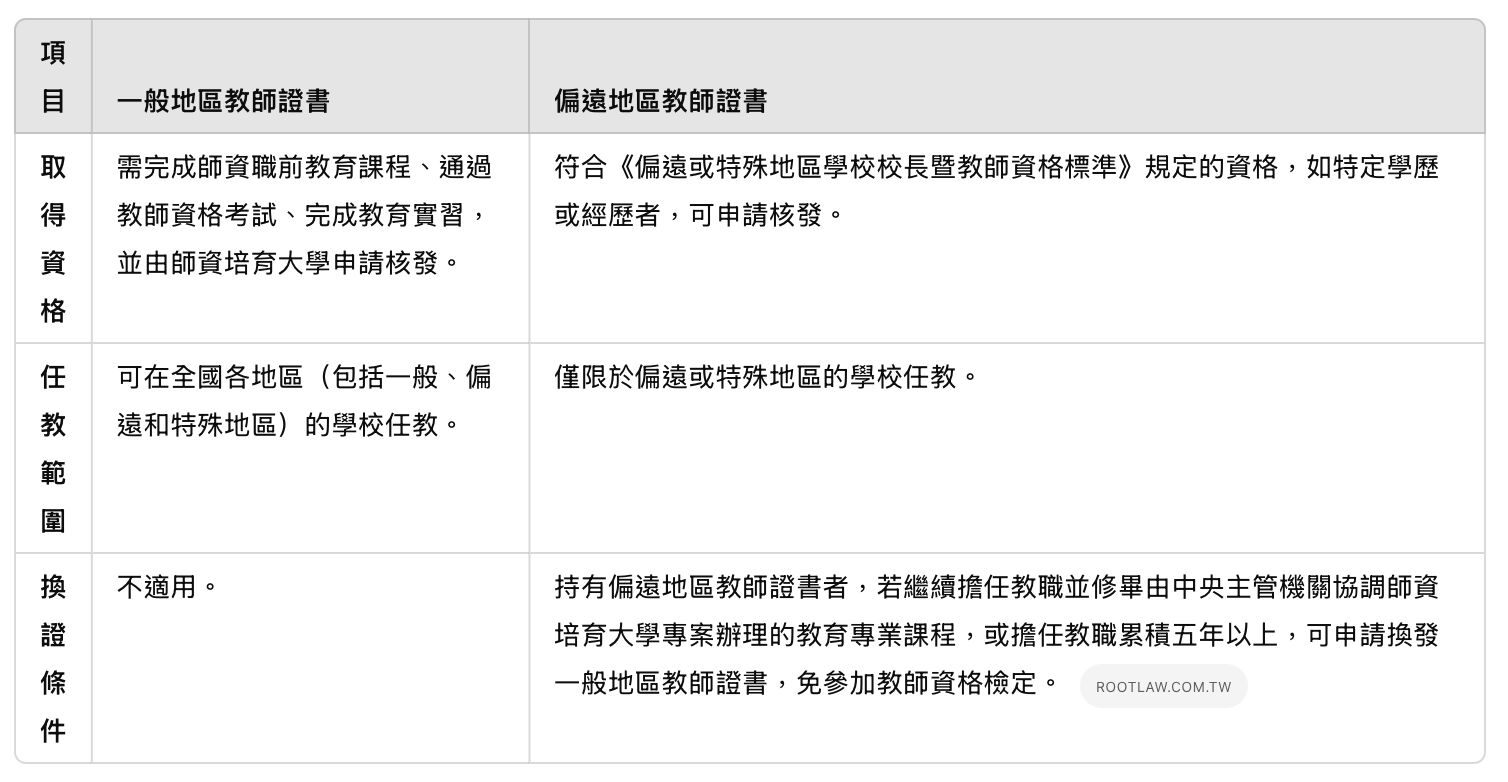 | 項目 | 一般地區教師證書 | 偏遠地區教師證書 |
|---|---|---|
| 取得資格 | 需完成師資職前教育課程、通過教師資格考試、完成教育實習，並由師資培育大學申請核發。 | 符合《偏遠或特殊地區學校校長暨教師資格標準》規定的資格，如特定學歷或經歷者，可申請核發。 |
| 任教範圍 | 可在全國各地區（包括一般、偏遠和特殊地區）的學校任教。 | 僅限於偏遠或特殊地區的學校任教。 |
| 換證條件 | 不適用。 | 持有偏遠地區教師證書者，若繼續擔任教職並修畢由中央主管機關協調師資培育大學專案辦理的教育專業課程，或擔任教職累積五年以上，可申請換發一般地區教師證書，免參加教師資格檢定。 ROOTLAW.COM.TW |